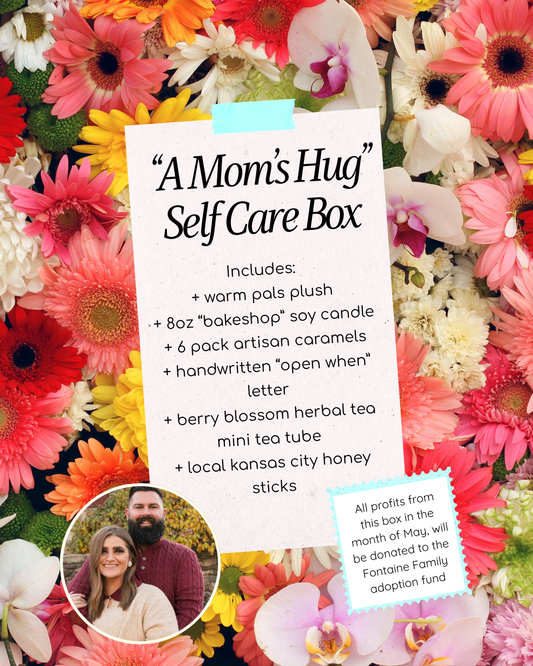 "A Mom's Hug" Self Care Box

Includes:
+ warm pals plush
+ 8oz "bakeshop" soy candle
+ 6 pack artisan caramels
+ handwritten "open when" letter
+ berry blossom herbal tea mini tea tube
+ local kansas city honey sticks

All profits from this box in the month of May, will be donated to the Fontaine Family adoption fund